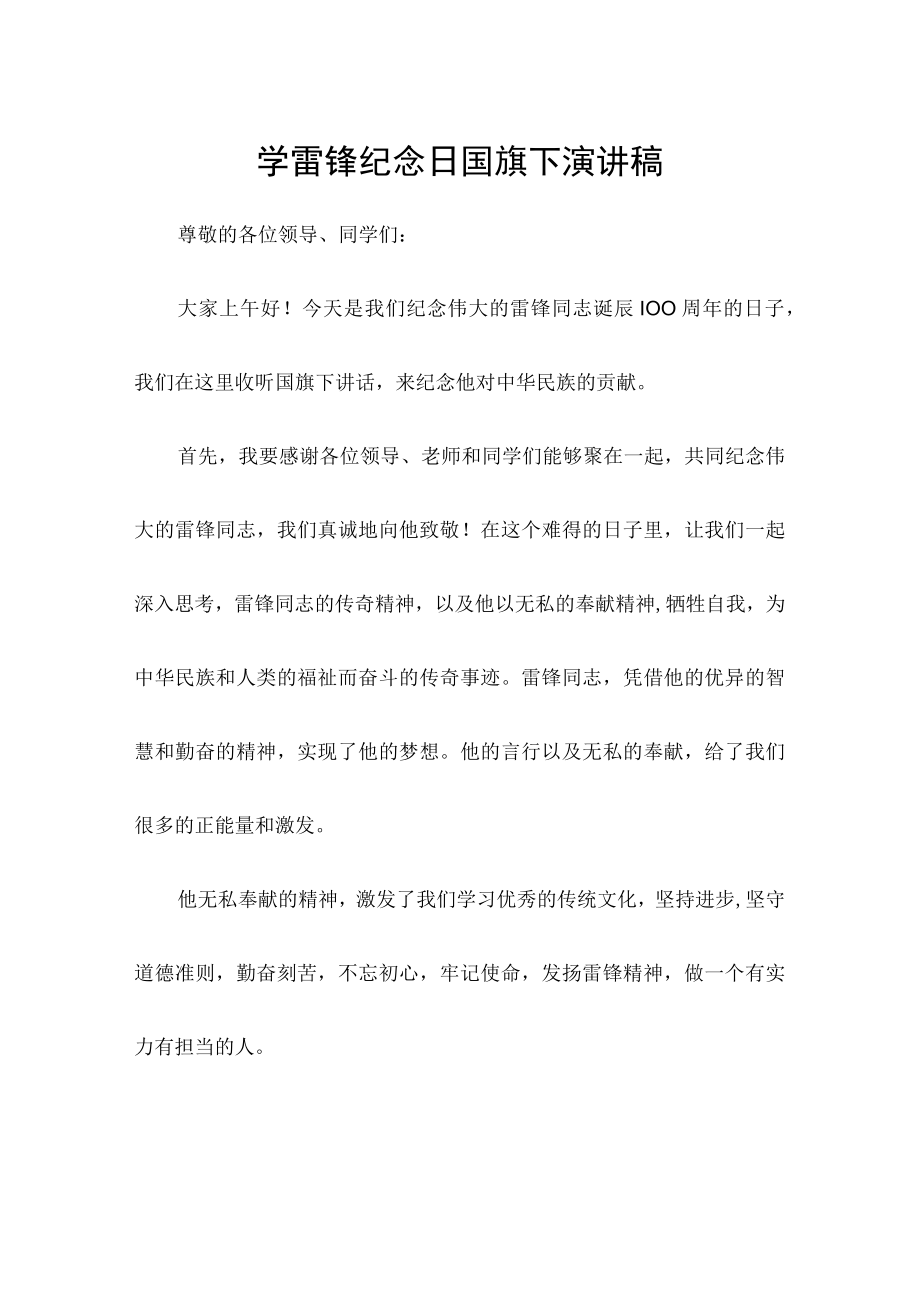 学雷锋纪念日国旗下演讲稿

尊敬的各位领导、同学们：

大家上午好！今天是我们纪念伟大的雷锋同志诞辰IOO周年的日子，我们在这里收听国旗下讲话，来纪念他对中华民族的贡献。

首先，我要感谢各位领导、老师和同学们能够聚在一起，共同纪念伟大的雷锋同志，我们真诚地向他致敬！在这个难得的日子里，让我们一起深入思考，雷锋同志的传奇精神，以及他以无私的奉献精神,牺牲自我，为中华民族和人类的福祉而奋斗的传奇事迹。雷锋同志，凭借他的优异的智慧和勤奋的精神，实现了他的梦想。他的言行以及无私的奉献，给了我们很多的正能量和激发。

他无私奉献的精神，激发了我们学习优秀的传统文化，坚持进步,坚守道德准则，勤奋刻苦，不忘初心，牢记使命，发扬雷锋精神，做一个有实力有担当的人。